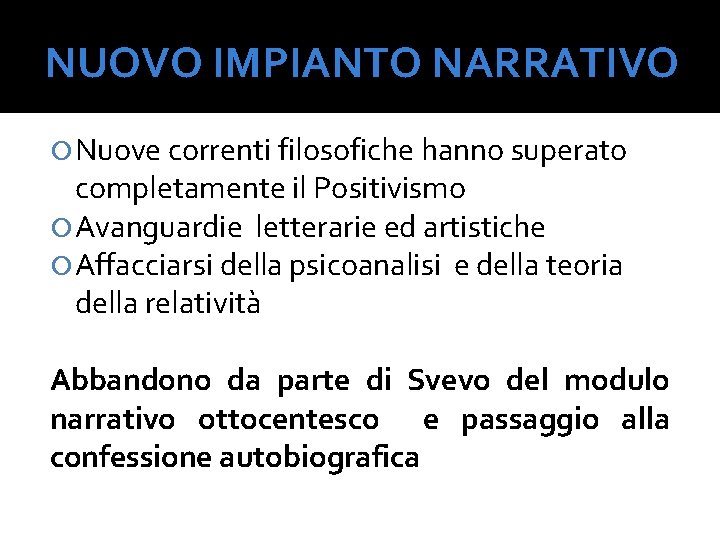 NUOVO IMPIANTO NARRATIVO

• Nuove correnti filosofiche hanno superato completamente il Positivismo
• Avanguardie letterarie ed artistiche
• Affacciarsi della psicoanalisi e della teoria della relatività

Abbandono da parte di Svevo del modulo narrativo ottocentesco e passaggio alla confessione autobiografica